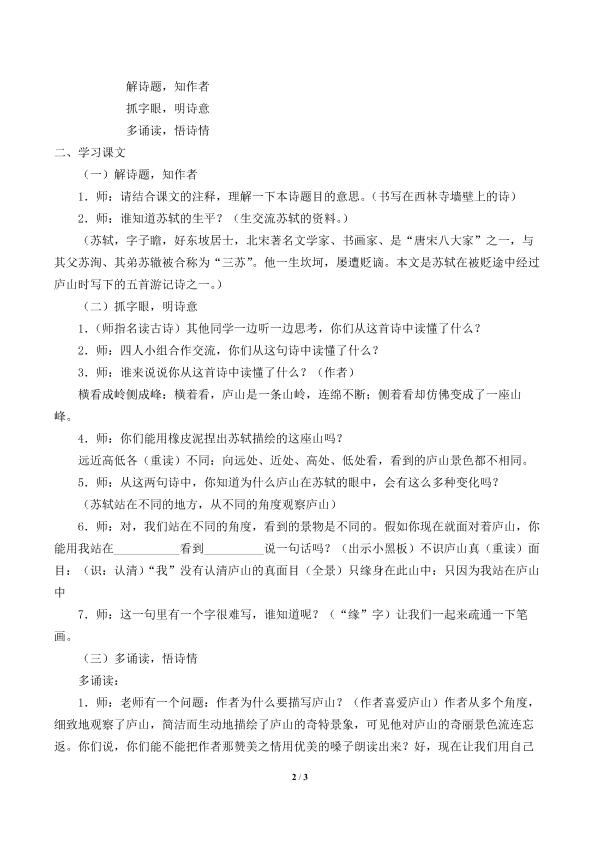 解诗题，知作者

抓字眼，明诗意

多诵读，悟诗情

二、学习课文

（一）解诗题，知作者

1．师：请结合课文的注释，理解一下本诗题目的意思。（书写在西林寺墙壁上的诗）

2．师：谁知道苏轼的生平？（生交流苏轼的资料。）

（苏轼，字子瞻，好东坡居士，北宋著名文学家、书画家、是“唐宋八大家”之一，与其父苏洵、其弟苏辙被合称为“三苏”。他一生坎坷，屡遭贬谪。本文是苏轼在被贬途中经过庐山时写下的五首游记诗之一。）

（二）抓字眼，明诗意

1．（师指名读古诗）其他同学一边听一边思考，你们从这首诗中读懂了什么？

2．师：四人小组合作交流，你们从这句诗中读懂了什么？

3．师：谁来说说你从这首诗中读懂了什么？（作者）

横看成岭侧成峰：横着看，庐山是一条山岭，连绵不断；侧着看却仿佛变成了一座山峰。

4．师：你们能用橡皮泥捏出苏轼描绘的这座山吗？

远近高低各（重读）不同：向远处、近处、高处、低处看，看到的庐山景色都不相同。

5．师：从这两句诗中，你知道为什么庐山在苏轼的眼中，会有这么多种变化吗？

（苏轼站在不同的地方，从不同的角度观察庐山）

6．师：对，我们站在不同的角度，看到的景物是不同的。假如你现在就面对着庐山，你能用我站在__________看到__________说一句话吗？（出示小黑板）不识庐山真（重读）面目：（识：认清）“我”没有认清庐山的真面目（全景）只缘身在此山中：只因为我站在庐山中

7．师：这一句里有一个字很难写，谁知道呢？（“缘”字）让我们一起来疏通一下笔画。

（三）多诵读，悟诗情

多诵读：

1．师：老师有一个问题：作者为什么要描写庐山？（作者喜爱庐山）作者从多个角度，细致地观察了庐山，简洁而生动地描绘了庐山的奇特景象，可见他对庐山的奇丽景色流连忘返。你们说，你们能不能把作者那赞美之情用优美的嗓子朗读出来？好，现在让我们用自己

2 / 3